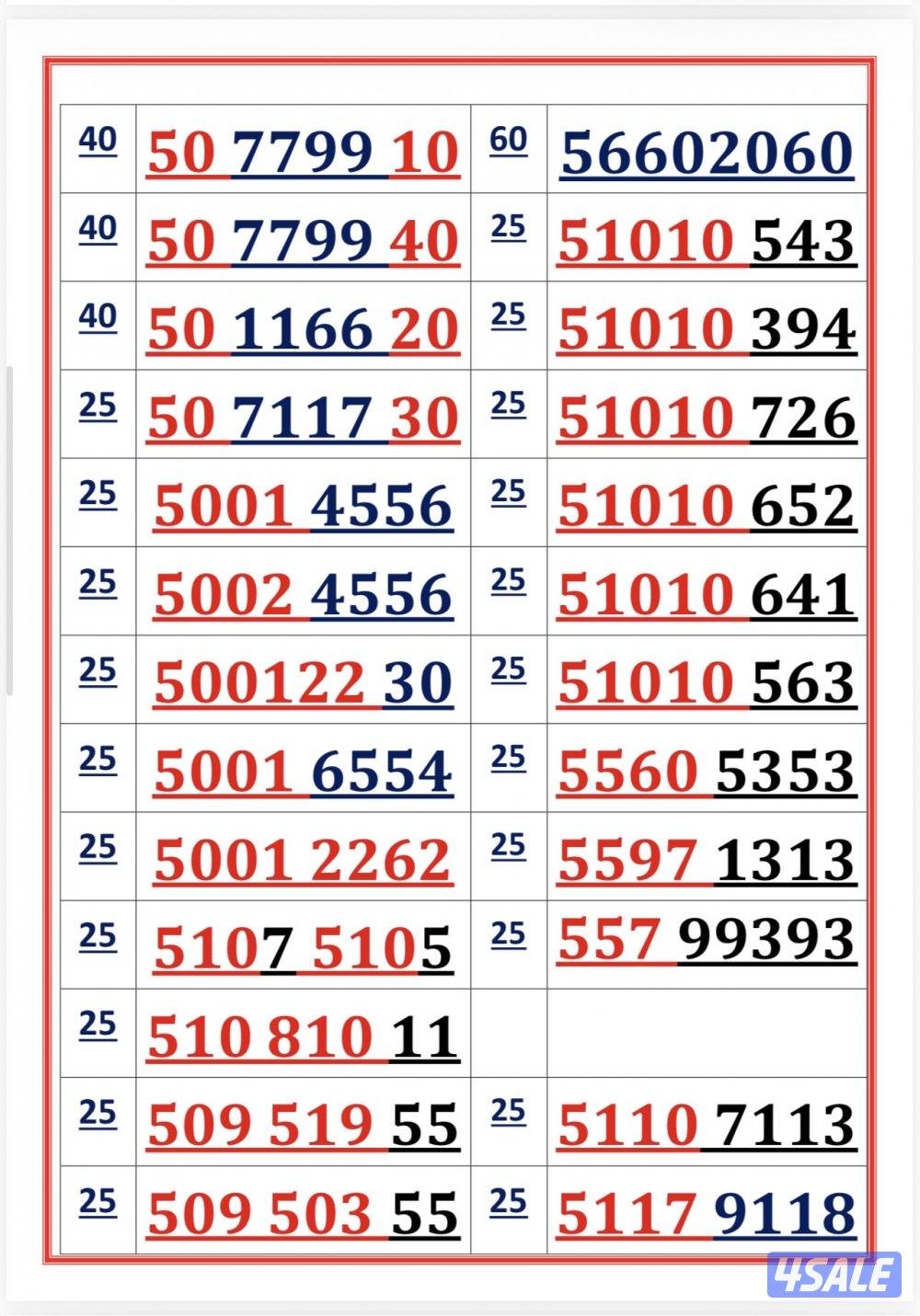 | 40 | 50 7799 10 | 60 | 56602060 |
|---|---|---|---|
| 40 | 50 7799 40 | 25 | 51010 543 |
| 40 | 50 1166 20 | 25 | 51010 394 |
| 25 | 50 7117 30 | 25 | 51010 726 |
| 25 | 5001 4556 | 25 | 51010 652 |
| 25 | 5002 4556 | 25 | 51010 641 |
| 25 | 500122 30 | 25 | 51010 563 |
| 25 | 5001 6554 | 25 | 5560 5353 |
| 25 | 5001 2262 | 25 | 5597 1313 |
| 25 | 5107 5105 | 25 | 557 99393 |
| 25 | 510 810 11 | | |
| 25 | 509 519 55 | 25 | 5110 7113 |
| 25 | 509 503 55 | 25 | 5117 9118 |

4SALE